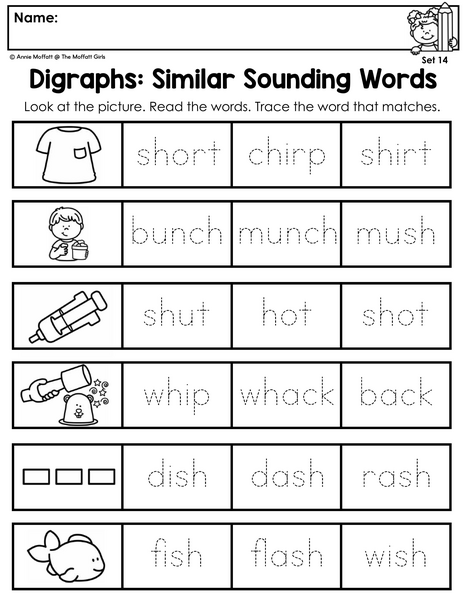 Name:

© Annie Moffatt @ The Moffatt Girls

Set 14

Digraphs: Similar Sounding Words

Look at the picture. Read the words. Trace the word that matches.

short chirp shirt

bunch munch mush

shut hot shot

whip whack back

dish dash rash

fish flash wish